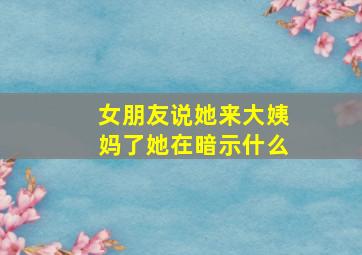 女朋友说她来大姨妈了她在暗示什么